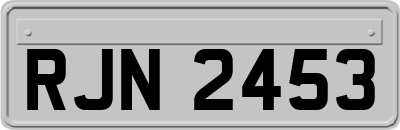 RJN 2453